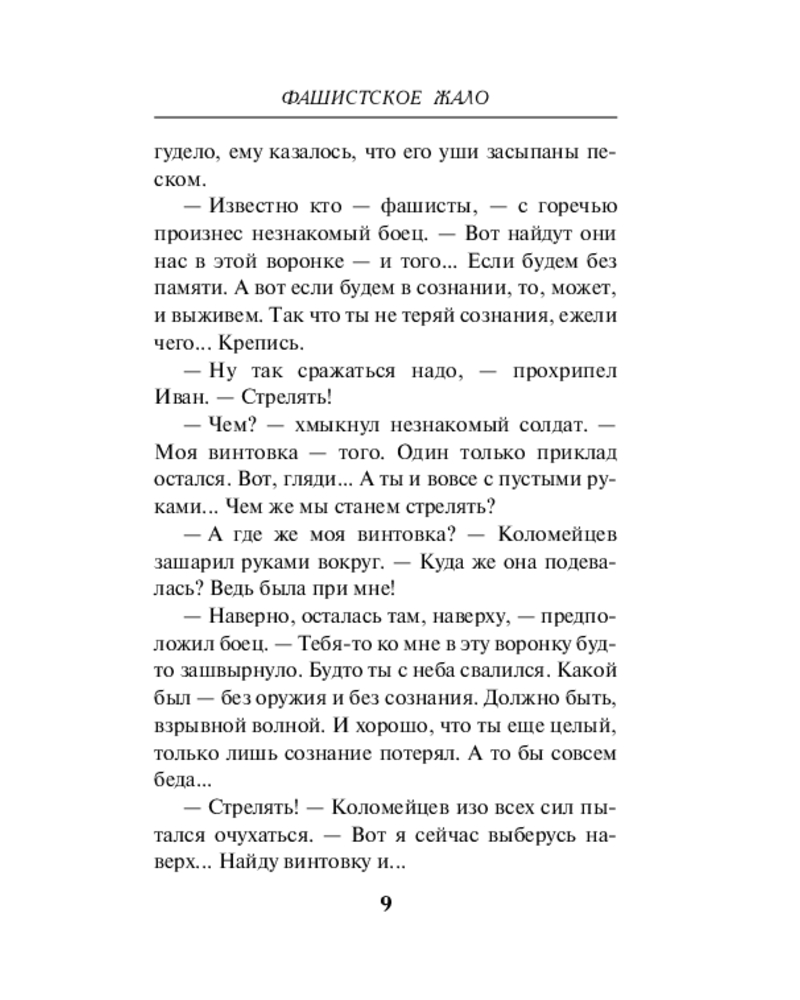 ФАШИСТСКОЕ ЖАЛО

гудело, ему казалось, что его уши засыпаны песком.

— Известно кто — фашисты, — с горечью произнес незнакомый боец. — Вот найдут они нас в этой воронке — и того... Если будем без памяти. А вот если будем в сознании, то, может, и выживем. Так что ты не теряй сознания, ежели чего... Крепись.

— Ну так сражаться надо, — прохрипел Иван. — Стрелять!

— Чем? — хмыкнул незнакомый солдат. — Моя винтовка — того. Один только приклад остался. Вот, гляди... А ты и вовсе с пустыми руками... Чем же мы станем стрелять?

— А где же моя винтовка? — Коломейцев зашарил руками вокруг. — Куда же она подевалась? Ведь была при мне!

— Наверно, осталась там, наверху, — предположил боец. — Тебя-то ко мне в эту воронку будто зашвырнуло. Будто ты с неба свалился. Какой был — без оружия и без сознания. Должно быть, взрывной волной. И хорошо, что ты еще целый, только лишь сознание потерял. А то бы совсем беда...

— Стрелять! — Коломейцев изо всех сил пытался очухаться. — Вот я сейчас выберусь наверх... Найду винтовку и...

9